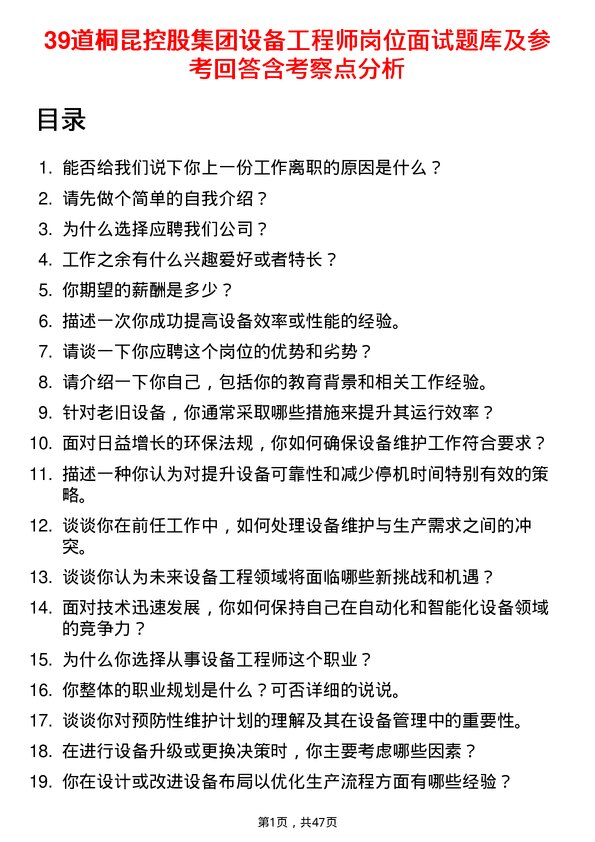 39道桐昆控股集团设备工程师岗位面试题库及参考回答含考察点分析

目录

1. 能否给我们说下你上一份工作离职的原因是什么？
2. 请先做个简单的自我介绍？
3. 为什么选择应聘我们公司？
4. 工作之余有什么兴趣爱好或者特长？
5. 你期望的薪酬是多少？
6. 描述一次你成功提高设备效率或性能的经验。
7. 请谈一下你应聘这个岗位的优势和劣势？
8. 请介绍一下你自己，包括你的教育背景和相关工作经验。
9. 针对老旧设备，你通常采取哪些措施来提升其运行效率？
10. 面对日益增长的环保法规，你如何确保设备维护工作符合要求？
11. 描述一种你认为对提升设备可靠性和减少停机时间特别有效的策略。
12. 谈谈你在前任工作中，如何处理设备维护与生产需求之间的冲突。
13. 谈谈你认为未来设备工程领域将面临哪些新挑战和机遇？
14. 面对技术迅速发展，你如何保持自己在自动化和智能化设备领域的竞争力？
15. 为什么你选择从事设备工程师这个职业？
16. 你整体的职业规划是什么？可否详细的说说。
17. 谈谈你对预防性维护计划的理解及其在设备管理中的重要性。
18. 在进行设备升级或更换决策时，你主要考虑哪些因素？
19. 你在设计或改进设备布局以优化生产流程方面有哪些经验？

第1页，共47页